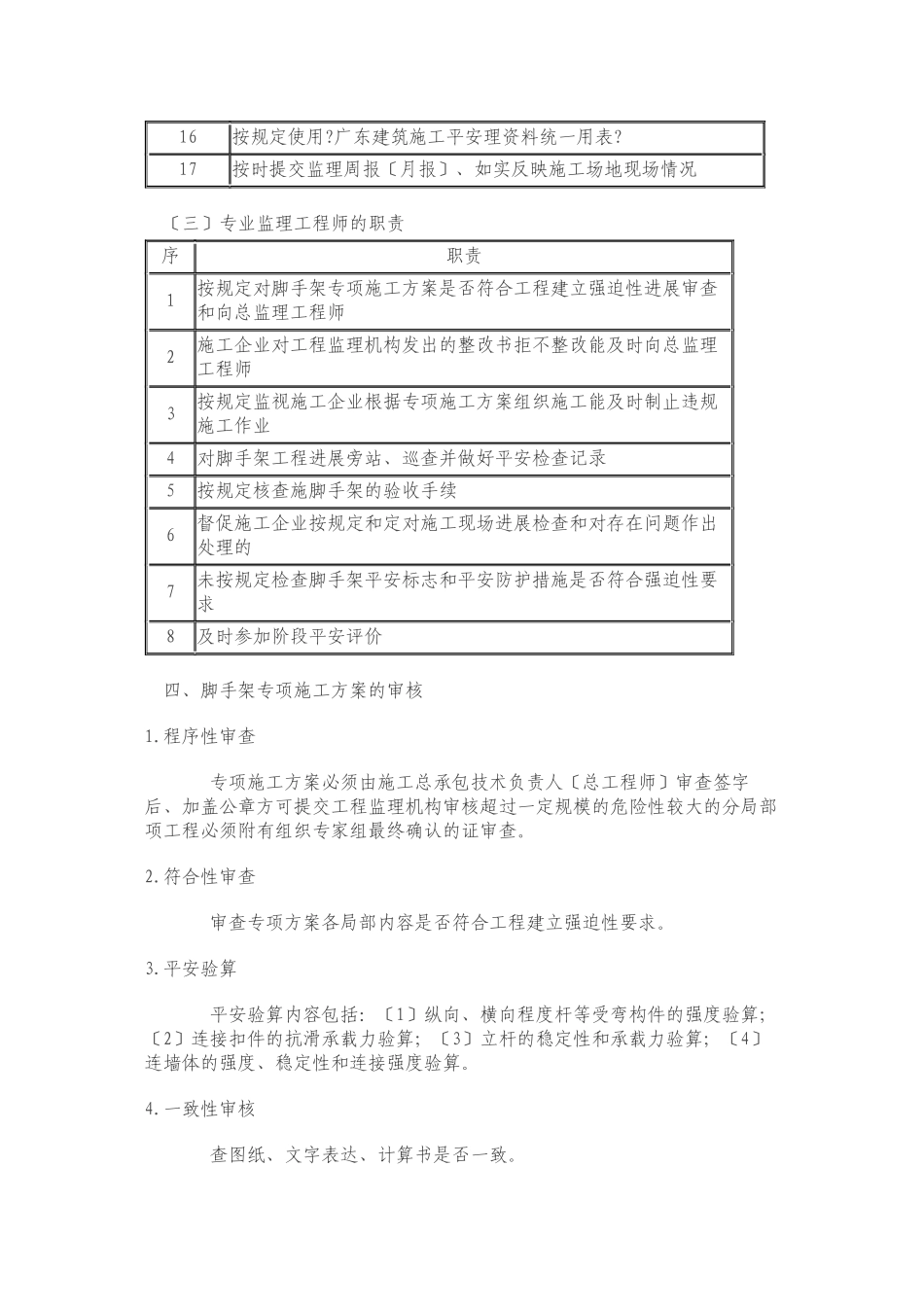 | 16 | 按规定使用?广东建筑施工平安理资料统一用表? |
|---|---|
| 17 | 按时提交监理周报〔月报〕、如实反映施工场地现场情况 |

〔三〕专业监理工程师的职责

| 序 | 职责 |
|---|---|
| 1 | 按规定对脚手架专项施工方案是否符合工程建立强迫性进展审查和向总监理工程师 |
| 2 | 施工企业对工程监理机构发出的整改书拒不整改能及时向总监理工程师 |
| 3 | 按规定监视施工企业根据专项施工方案组织施工能及时制止违规施工作业 |
| 4 | 对脚手架工程进展旁站、巡查并做好平安检查记录 |
| 5 | 按规定核查施脚手架的验收手续 |
| 6 | 督促施工企业按规定和定对施工现场进展检查和对存在问题作出处理的 |
| 7 | 未按规定检查脚手架平安标志和平安防护措施是否符合强迫性要求 |
| 8 | 及时参加阶段平安评价 |

四、脚手架专项施工方案的审核

1.程序性审查

专项施工方案必须由施工总承包技术负责人〔总工程师〕审查签字后、加盖公章方可提交工程监理机构审核超过一定规模的危险性较大的分局部项工程必须附有组织专家组最终确认的证审查。

2.符合性审查

审查专项方案各局部内容是否符合工程建立强迫性要求。

3.平安验算

平安验算内容包括:〔1〕纵向、横向程度杆等受弯构件的强度验算;〔2〕连接扣件的抗滑承载力验算;〔3〕立杆的稳定性和承载力验算;〔4〕连墙体的强度、稳定性和连接强度验算。

4.一致性审核

查图纸、文字表达、计算书是否一致。